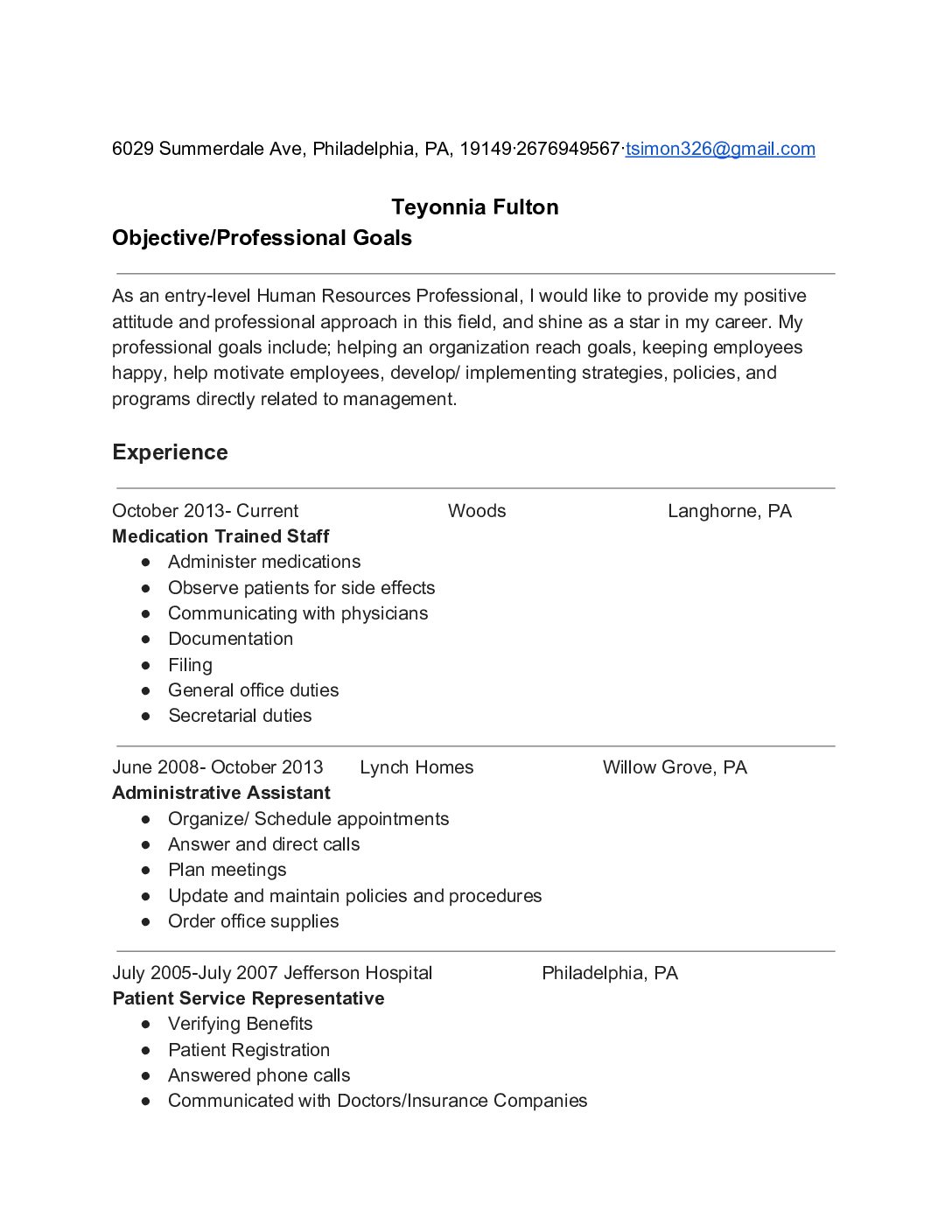 6029 Summerdale Ave, Philadelphia, PA, 19149·2676949567·tsimon326@gmail.com

Teyonnia Fulton

Objective/Professional Goals

As an entry-level Human Resources Professional, I would like to provide my positive attitude and professional approach in this field, and shine as a star in my career. My professional goals include; helping an organization reach goals, keeping employees happy, help motivate employees, develop/ implementing strategies, policies, and programs directly related to management.

Experience

October 2013- Current Woods Langhorne, PA
Medication Trained Staff
● Administer medications
● Observe patients for side effects
● Communicating with physicians
● Documentation
● Filing
● General office duties
● Secretarial duties

June 2008- October 2013 Lynch Homes Willow Grove, PA
Administrative Assistant
● Organize/ Schedule appointments
● Answer and direct calls
● Plan meetings
● Update and maintain policies and procedures
● Order office supplies

July 2005-July 2007 Jefferson Hospital Philadelphia, PA
Patient Service Representative
● Verifying Benefits
● Patient Registration
● Answered phone calls
● Communicated with Doctors/Insurance Companies